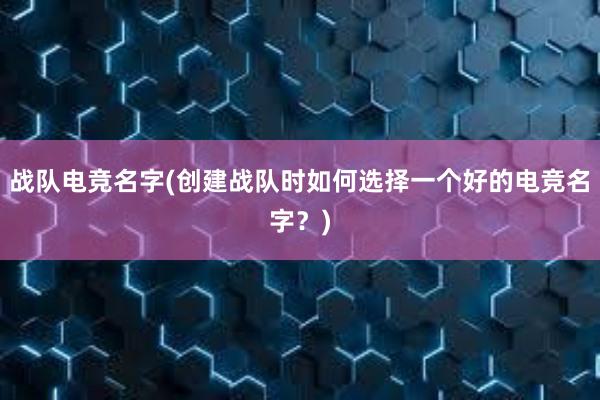 战队电竞名字(创建战队时如何选择一个好的电竞名字？)